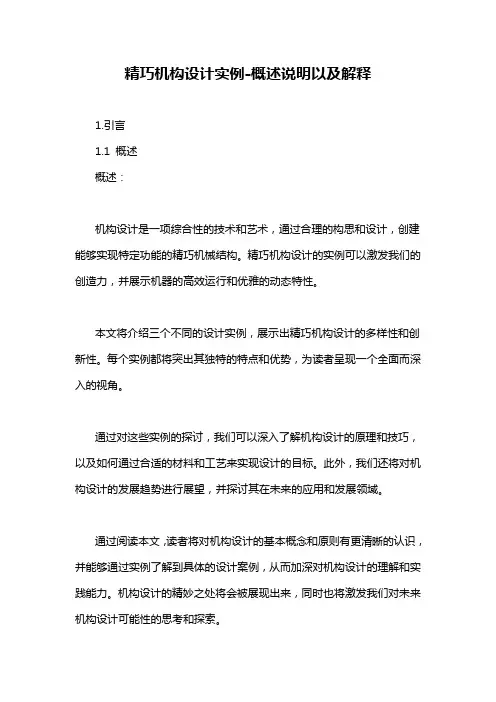 精巧机构设计实例-概述说明以及解释

1.引言

1.1 概述

概述：

机构设计是一项综合性的技术和艺术，通过合理的构思和设计，创建能够实现特定功能的精巧机械结构。精巧机构设计的实例可以激发我们的创造力，并展示机器的高效运行和优雅的动态特性。

本文将介绍三个不同的设计实例，展示出精巧机构设计的多样性和创新性。每个实例都将突出其独特的特点和优势，为读者呈现一个全面而深入的视角。

通过对这些实例的探讨，我们可以深入了解机构设计的原理和技巧，以及如何通过合适的材料和工艺来实现设计的目标。此外，我们还将对机构设计的发展趋势进行展望，并探讨其在未来的应用和发展领域。

通过阅读本文，读者将对机构设计的基本概念和原则有更清晰的认识，并能够通过实例了解到具体的设计案例，从而加深对机构设计的理解和实践能力。机构设计的精妙之处将会被展现出来，同时也将激发我们对未来机构设计可能性的思考和探索。